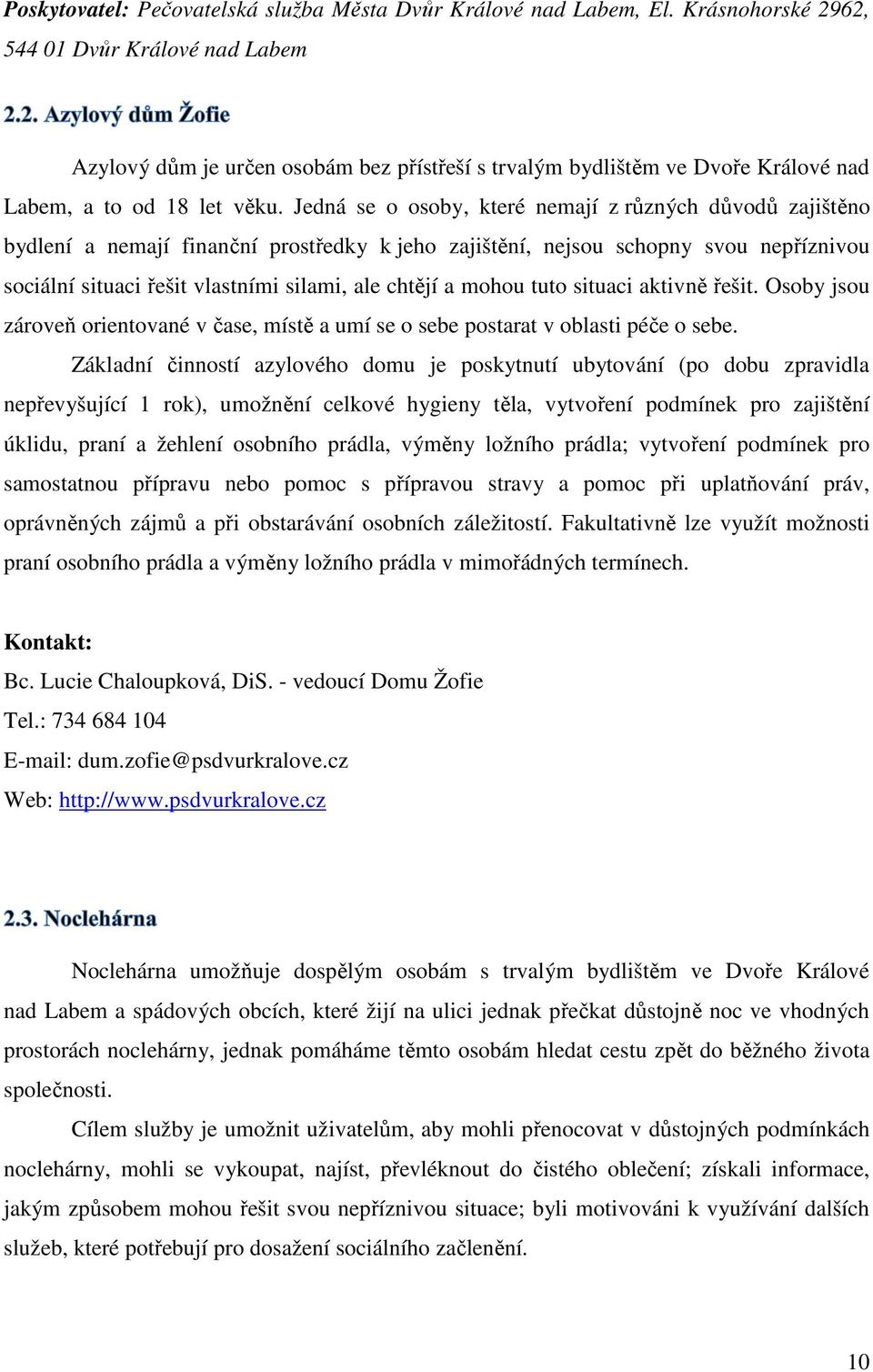 Poskytovatel: Pečovatelská služba Města Dvůr Králové nad Labem, El. Krásnohorské 2962, 544 01 Dvůr Králové nad Labem

2.2. Azylový dům Žofie

Azylový dům je určen osobám bez přístřeší s trvalým bydlištěm ve Dvoře Králové nad Labem, a to od 18 let věku. Jedná se o osoby, které nemají z různých důvodů zajištěno bydlení a nemají finanční prostředky k jeho zajištění, nejsou schopny svou nepříznivou sociální situaci řešit vlastními silami, ale chtějí a mohou tuto situaci aktivně řešit. Osoby jsou zároveň orientované v čase, místě a umí se o sebe postarat v oblasti péče o sebe.

Základní činností azylového domu je poskytnutí ubytování (po dobu zpravidla nepřevyšující 1 rok), umožnění celkové hygieny těla, vytvoření podmínek pro zajištění úklidu, praní a žehlení osobního prádla, výměny ložního prádla; vytvoření podmínek pro samostatnou přípravu nebo pomoc s přípravou stravy a pomoc při uplatňování práv, oprávněných zájmů a při obstarávání osobních záležitostí. Fakultativně lze využít možnosti praní osobního prádla a výměny ložního prádla v mimořádných termínech.

Kontakt:
Bc. Lucie Chaloupková, DiS. - vedoucí Domu Žofie
Tel.: 734 684 104
E-mail: dum.zofie@psdvurkralove.cz
Web: http://www.psdvurkralove.cz

2.3. Noclehárna

Noclehárna umožňuje dospělým osobám s trvalým bydlištěm ve Dvoře Králové nad Labem a spádových obcích, které žijí na ulici jednak přečkat důstojně noc ve vhodných prostorách noclehárny, jednak pomáháme těmto osobám hledat cestu zpět do běžného života společnosti.

Cílem služby je umožnit uživatelům, aby mohli přenocovat v důstojných podmínkách noclehárny, mohli se vykoupat, najíst, převléknout do čistého oblečení; získali informace, jakým způsobem mohou řešit svou nepříznivou situace; byli motivováni k využívání dalších služeb, které potřebují pro dosažení sociálního začlenění.

10